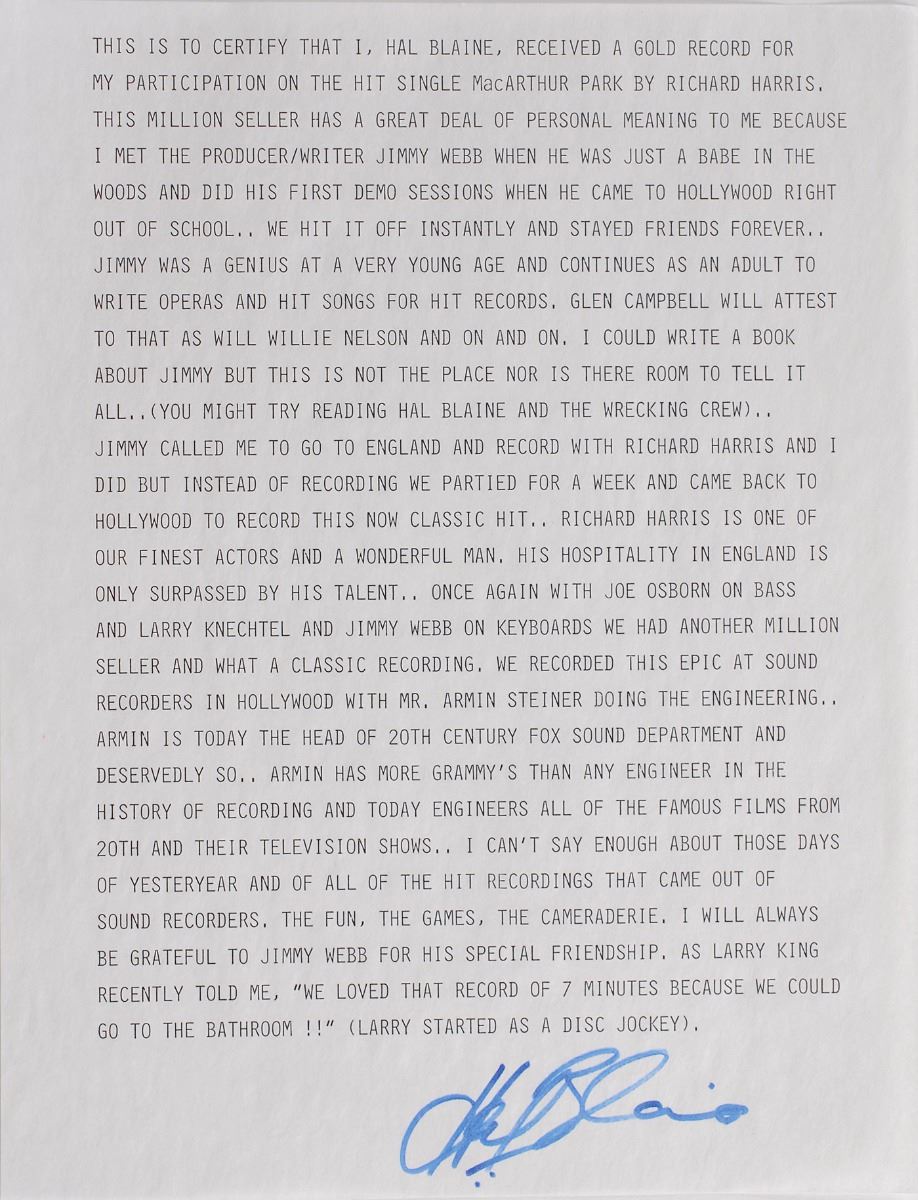 THIS IS TO CERTIFY THAT I, HAL BLAINE, RECEIVED A GOLD RECORD FOR MY PARTICIPATION ON THE HIT SINGLE MacARTHUR PARK BY RICHARD HARRIS. THIS MILLION SELLER HAS A GREAT DEAL OF PERSONAL MEANING TO ME BECAUSE I MET THE PRODUCER/WRITER JIMMY WEBB WHEN HE WAS JUST A BABE IN THE WOODS AND DID HIS FIRST DEMO SESSIONS WHEN HE CAME TO HOLLYWOOD RIGHT OUT OF SCHOOL.. WE HIT IT OFF INSTANTLY AND STAYED FRIENDS FOREVER.. JIMMY WAS A GENIUS AT A VERY YOUNG AGE AND CONTINUES AS AN ADULT TO WRITE OPERAS AND HIT SONGS FOR HIT RECORDS. GLEN CAMPBELL WILL ATTEST TO THAT AS WILL WILLIE NELSON AND ON AND ON. I COULD WRITE A BOOK ABOUT JIMMY BUT THIS IS NOT THE PLACE NOR IS THERE ROOM TO TELL IT ALL..(YOU MIGHT TRY READING HAL BLAINE AND THE WRECKING CREW).. JIMMY CALLED ME TO GO TO ENGLAND AND RECORD WITH RICHARD HARRIS AND I DID BUT INSTEAD OF RECORDING WE PARTIED FOR A WEEK AND CAME BACK TO HOLLYWOOD TO RECORD THIS NOW CLASSIC HIT.. RICHARD HARRIS IS ONE OF OUR FINEST ACTORS AND A WONDERFUL MAN. HIS HOSPITALITY IN ENGLAND IS ONLY SURPASSED BY HIS TALENT.. ONCE AGAIN WITH JOE OSBORN ON BASS AND LARRY KNECHTEL AND JIMMY WEBB ON KEYBOARDS WE HAD ANOTHER MILLION SELLER AND WHAT A CLASSIC RECORDING. WE RECORDED THIS EPIC AT SOUND RECORDERS IN HOLLYWOOD WITH MR. ARMIN STEINER DOING THE ENGINEERING.. ARMIN IS TODAY THE HEAD OF 20TH CENTURY FOX SOUND DEPARTMENT AND DESERVEDLY SO.. ARMIN HAS MORE GRAMMY'S THAN ANY ENGINEER IN THE HISTORY OF RECORDING AND TODAY ENGINEERS ALL OF THE FAMOUS FILMS FROM 20TH AND THEIR TELEVISION SHOWS.. I CAN'T SAY ENOUGH ABOUT THOSE DAYS OF YESTERYEAR AND OF ALL OF THE HIT RECORDINGS THAT CAME OUT OF SOUND RECORDERS. THE FUN, THE GAMES, THE CAMERADERIE. I WILL ALWAYS BE GRATEFUL TO JIMMY WEBB FOR HIS SPECIAL FRIENDSHIP. AS LARRY KING RECENTLY TOLD ME, "WE LOVED THAT RECORD OF 7 MINUTES BECAUSE WE COULD GO TO THE BATHROOM !!" (LARRY STARTED AS A DISC JOCKEY).

Hal Blaine